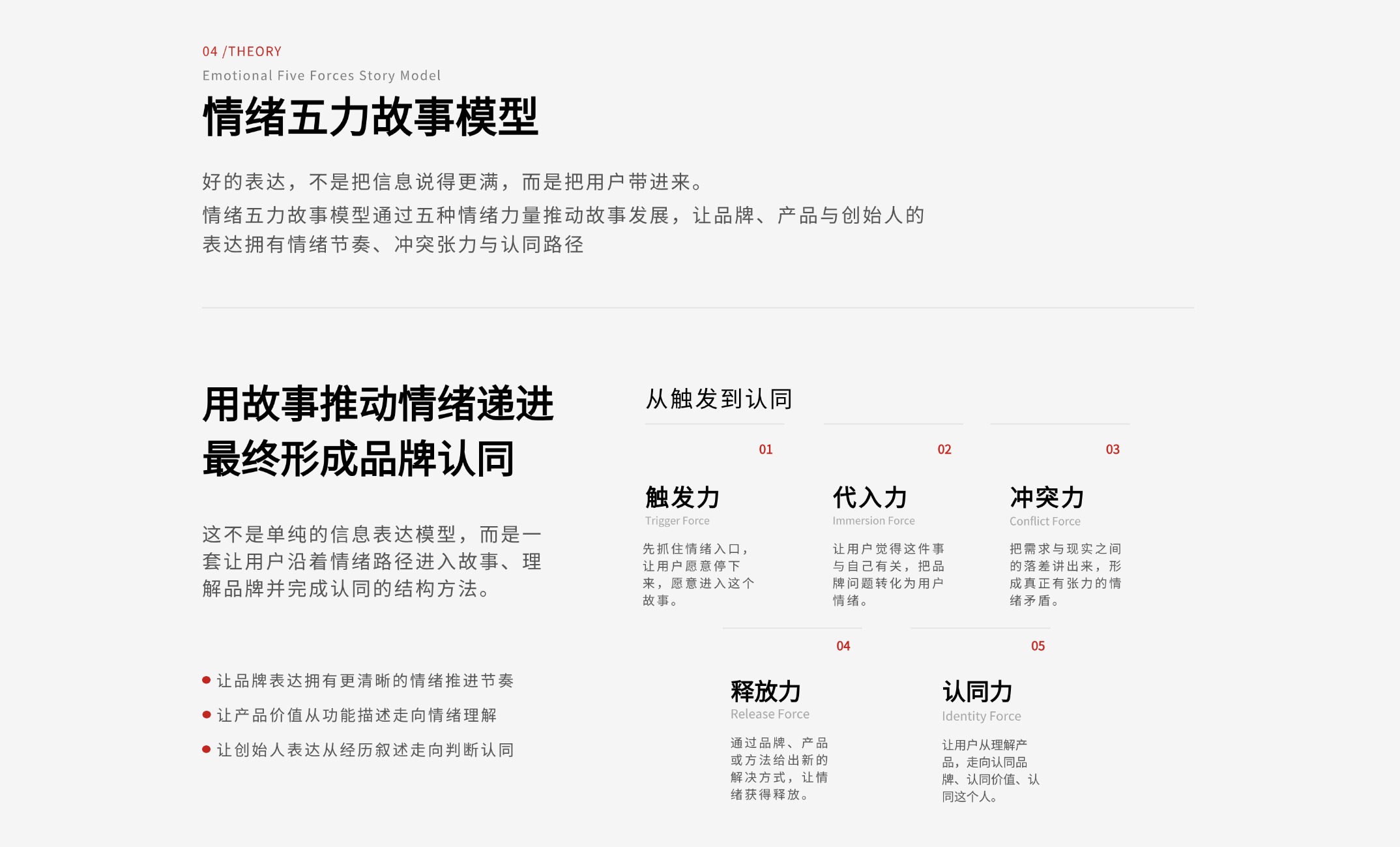 04 /THEORY
Emotional Five Forces Story Model

情绪五力故事模型

好的表达，不是把信息说得更满，而是把用户带进来。
情绪五力故事模型通过五种情绪力量推动故事发展，让品牌、产品与创始人的表达拥有情绪节奏、冲突张力与认同路径

用故事推动情绪递进
最终形成品牌认同

这不是单纯的信息表达模型，而是一套让用户沿着情绪路径进入故事、理解品牌并完成认同的结构方法。

• 让品牌表达拥有更清晰的情绪推进节奏
• 让产品价值从功能描述走向情绪理解
• 让创始人表达从经历叙述走向判断认同

从触发到认同

01
触发力
Trigger Force
先抓住情绪入口，让用户愿意停下来，愿意进入这个故事。

02
代入力
Immersion Force
让用户觉得这件事与自己有关，把品牌问题转化为用户情绪。

03
冲突力
Conflict Force
把需求与现实之间的落差讲出来，形成真正有张力的情绪矛盾。

04
释放力
Release Force
通过品牌、产品或方法给出新的解决方式，让情绪获得释放。

05
认同力
Identity Force
让用户从理解产品，走向认同品牌、认同价值、认同这个人。